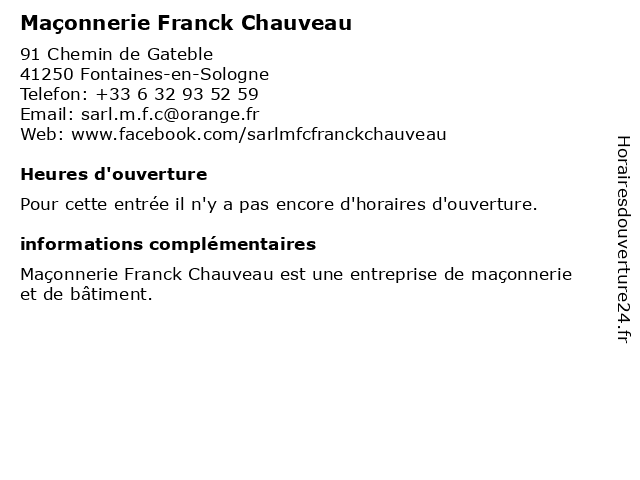 Maçonnerie Franck Chauveau

91 Chemin de Gateble
41250 Fontaines-en-Sologne
Telefon: +33 6 32 93 52 59
Email: sarl.m.f.c@orange.fr
Web: www.facebook.com/sarlmfcfranckchauveau

Heures d'ouverture

Pour cette entrée il n'y a pas encore d'horaires d'ouverture.

informations complémentaires

Maçonnerie Franck Chauveau est une entreprise de maçonnerie et de bâtiment.

Horairesdouverture24.fr